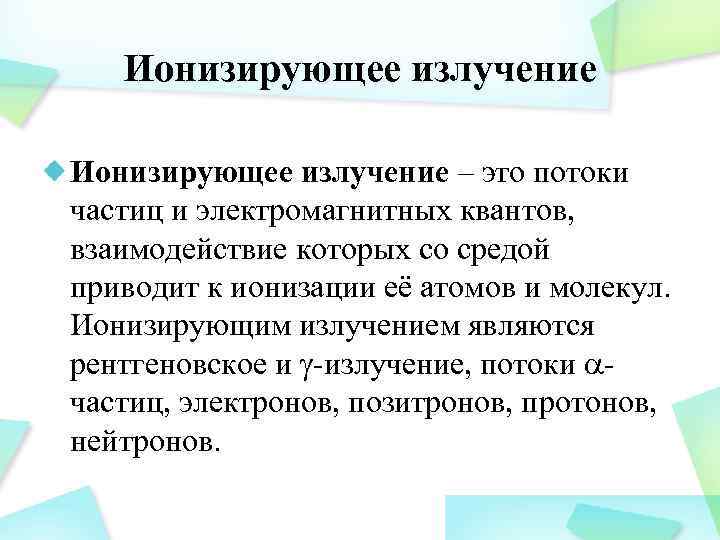 Ионизирующее излучение

Ионизирующее излучение – это потоки частиц и электромагнитных квантов, взаимодействие которых со средой приводит к ионизации её атомов и молекул. Ионизирующим излучением являются рентгеновское и $\gamma$-излучение, потоки $\alpha$-частиц, электронов, позитронов, протонов, нейтронов.